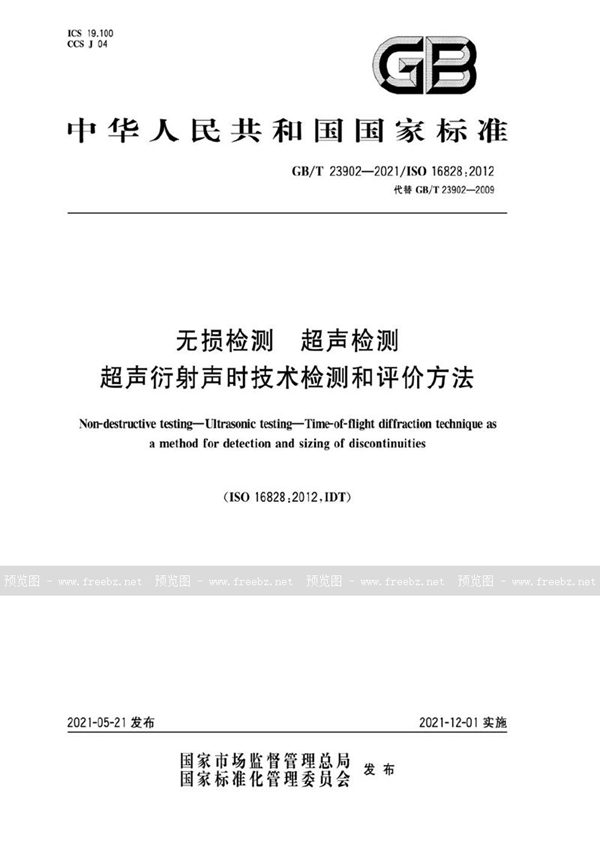 ICS 19.100
CCS J 04

GB

中华人民共和国国家标准

GB/T 23902—2021/ISO 16828:2012
代替 GB/T 23902—2009

无损检测　超声检测
超声衍射声时技术检测和评价方法

Non-destructive testing—Ultrasonic testing—Time-of-flight diffraction technique as a method for detection and sizing of discontinuities

(ISO 16828:2012,IDT)

预览图 - www.freebz.net 预览图 - www.freebz.net 预览图 - www.freebz.net 预览图 - www.freebz.net

2021-05-21 发布　　2021-12-01 实施

国家市场监督管理总局
国家标准化管理委员会　发布